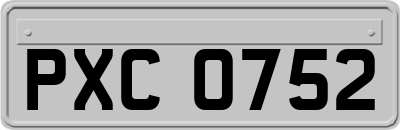 PXC 0752